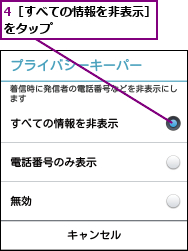 4 ［すべての情報を非表示］をタップ

プライバシーキーパー

着信時に発信者の電話番号などを非表示にします

すべての情報を非表示

電話番号のみ表示

無効

キャンセル